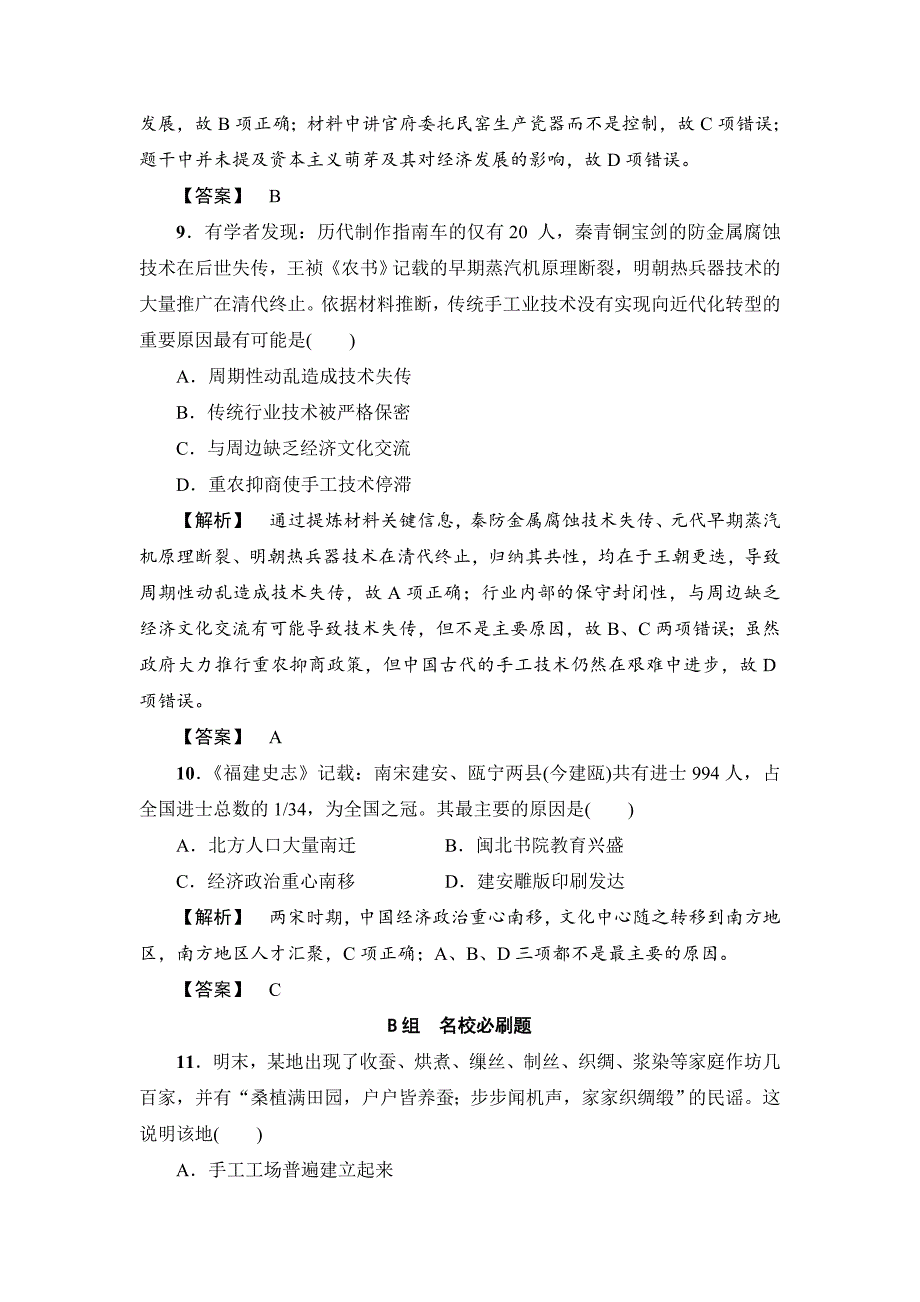 发展，故 B 项正确；材料中讲官府委托民窑生产瓷器而不是控制，故 C 项错误；题干中并未提及资本主义萌芽及其对经济发展的影响，故 D 项错误。

【答案】 B

9．有学者发现：历代制作指南车的仅有 20 人，秦青铜宝剑的防金属腐蚀技术在后世失传，王祯《农书》记载的早期蒸汽机原理断裂，明朝热兵器技术的大量推广在清代终止。依据材料推断，传统手工业技术没有实现向近代化转型的重要原因最有可能是(　　)

A．周期性动乱造成技术失传

B．传统行业技术被严格保密

C．与周边缺乏经济文化交流

D．重农抑商使手工技术停滞

【解析】 通过提炼材料关键信息，秦防金属腐蚀技术失传、元代早期蒸汽机原理断裂、明朝热兵器技术在清代终止，归纳其共性，均在于王朝更迭，导致周期性动乱造成技术失传，故 A 项正确；行业内部的保守封闭性，与周边缺乏经济文化交流有可能导致技术失传，但不是主要原因，故 B、C 两项错误；虽然政府大力推行重农抑商政策，但中国古代的手工技术仍然在艰难中进步，故 D 项错误。

【答案】 A

10．《福建史志》记载：南宋建安、瓯宁两县(今建瓯)共有进士 994 人，占全国进士总数的 1/34，为全国之冠。其最主要的原因是(　　)

A．北方人口大量南迁　　　　B．闽北书院教育兴盛

C．经济政治重心南移　　　　D．建安雕版印刷发达

【解析】 两宋时期，中国经济政治重心南移，文化中心随之转移到南方地区，南方地区人才汇聚，C 项正确；A、B、D 三项都不是最主要的原因。

【答案】 C

B 组　名校必刷题

11．明末，某地出现了收蚕、烘煮、缫丝、制丝、织绸、浆染等家庭作坊几百家，并有“桑植满田园，户户皆养蚕；步步闻机声，家家织绸缎”的民谣。这说明该地(　　)

A．手工工场普遍建立起来